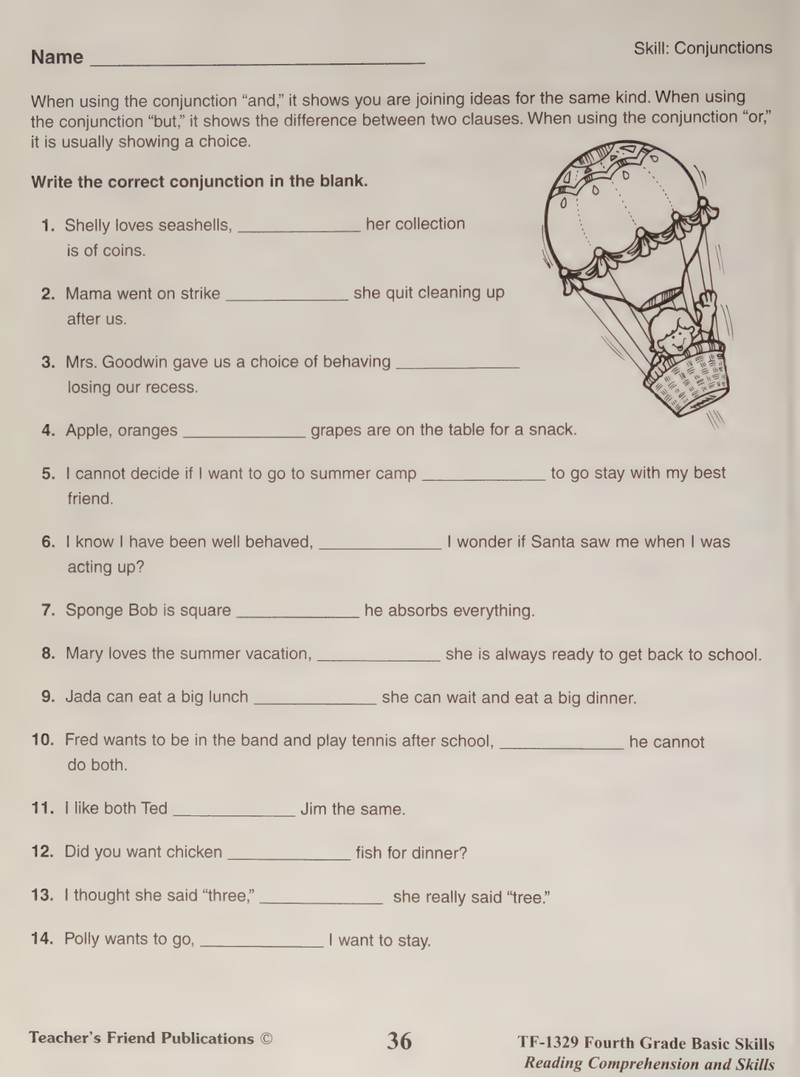 Name ____

Skill: Conjunctions

When using the conjunction "and," it shows you are joining ideas for the same kind. When using the conjunction "but," it shows the difference between two clauses. When using the conjunction "or," it is usually showing a choice.

Write the correct conjunction in the blank.

1. Shelly loves seashells, ____ her collection is of coins.

2. Mama went on strike ____ she quit cleaning up after us.

3. Mrs. Goodwin gave us a choice of behaving ____ losing our recess.

4. Apple, oranges ____ grapes are on the table for a snack.

5. I cannot decide if I want to go to summer camp ____ to go stay with my best friend.

6. I know I have been well behaved, ____ I wonder if Santa saw me when I was acting up?

7. Sponge Bob is square ____ he absorbs everything.

8. Mary loves the summer vacation, ____ she is always ready to get back to school.

9. Jada can eat a big lunch ____ she can wait and eat a big dinner.

10. Fred wants to be in the band and play tennis after school, ____ he cannot do both.

11. I like both Ted ____ Jim the same.

12. Did you want chicken ____ fish for dinner?

13. I thought she said "three," ____ she really said "tree."

14. Polly wants to go, ____ I want to stay.

Teacher's Friend Publications ©

36

TF-1329 Fourth Grade Basic Skills
Reading Comprehension and Skills